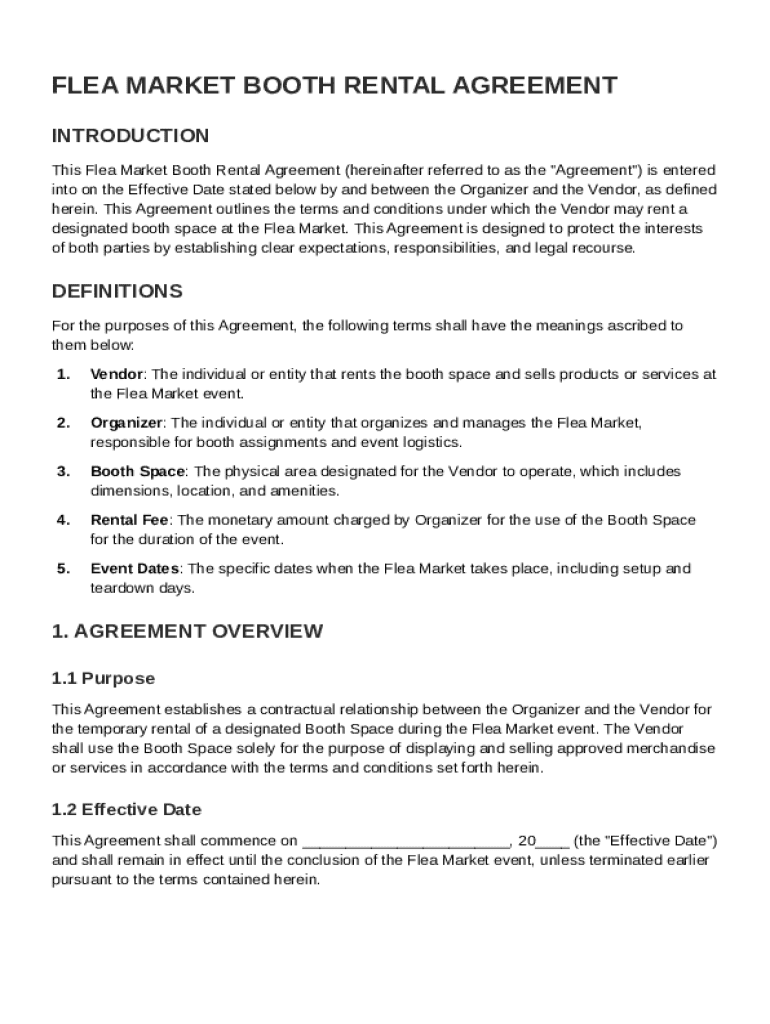 FLEA MARKET BOOTH RENTAL AGREEMENT

INTRODUCTION

This Flea Market Booth Rental Agreement (hereinafter referred to as the "Agreement") is entered into on the Effective Date stated below by and between the Organizer and the Vendor, as defined herein. This Agreement outlines the terms and conditions under which the Vendor may rent a designated booth space at the Flea Market. This Agreement is designed to protect the interests of both parties by establishing clear expectations, responsibilities, and legal recourse.

DEFINITIONS

For the purposes of this Agreement, the following terms shall have the meanings ascribed to them below:

1. Vendor: The individual or entity that rents the booth space and sells products or services at the Flea Market event.

2. Organizer: The individual or entity that organizes and manages the Flea Market, responsible for booth assignments and event logistics.

3. Booth Space: The physical area designated for the Vendor to operate, which includes dimensions, location, and amenities.

4. Rental Fee: The monetary amount charged by Organizer for the use of the Booth Space for the duration of the event.

5. Event Dates: The specific dates when the Flea Market takes place, including setup and teardown days.

1. AGREEMENT OVERVIEW

1.1 Purpose

This Agreement establishes a contractual relationship between the Organizer and the Vendor for the temporary rental of a designated Booth Space during the Flea Market event. The Vendor shall use the Booth Space solely for the purpose of displaying and selling approved merchandise or services in accordance with the terms and conditions set forth herein.

1.2 Effective Date

This Agreement shall commence on ________________________, 20____ (the "Effective Date") and shall remain in effect until the conclusion of the Flea Market event, unless terminated earlier pursuant to the terms contained herein.